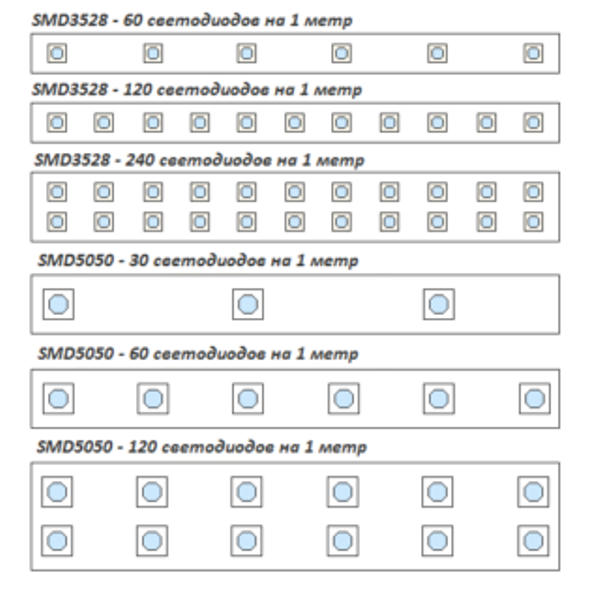 SMD3528 - 60 светодиодов на 1 метр

SMD3528 - 120 светодиодов на 1 метр

SMD3528 - 240 светодиодов на 1 метр

SMD5050 - 30 светодиодов на 1 метр

SMD5050 - 60 светодиодов на 1 метр

SMD5050 - 120 светодиодов на 1 метр